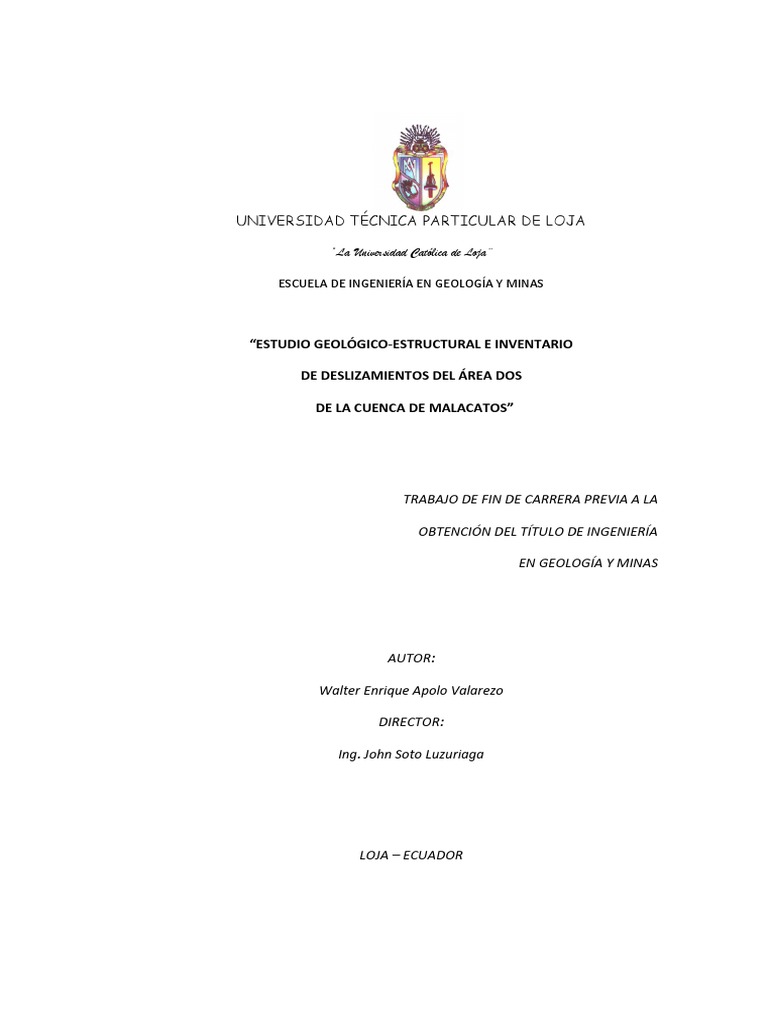 UNIVERSIDAD TÉCNICA PARTICULAR DE LOJA

"La Universidad Católica de Loja"

ESCUELA DE INGENIERÍA EN GEOLOGÍA Y MINAS

"ESTUDIO GEOLÓGICO-ESTRUCTURAL E INVENTARIO

DE DESLIZAMIENTOS DEL ÁREA DOS

DE LA CUENCA DE MALACATOS"

TRABAJO DE FIN DE CARRERA PREVIA A LA

OBTENCIÓN DEL TÍTULO DE INGENIERÍA

EN GEOLOGÍA Y MINAS

AUTOR:

Walter Enrique Apolo Valarezo

DIRECTOR:

Ing. John Soto Luzuriaga

LOJA – ECUADOR